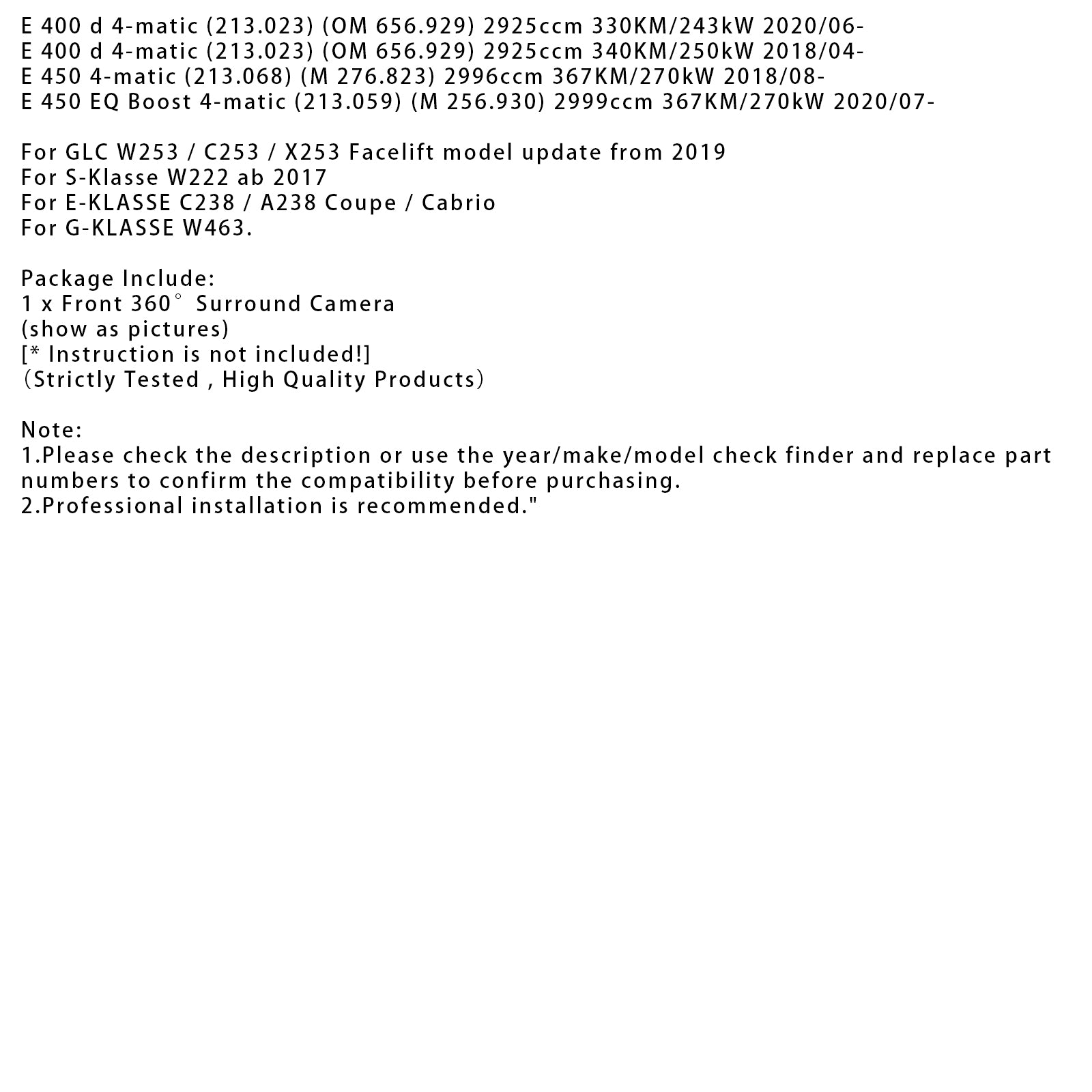 E 400 d 4-matic (213.023) (OM 656.929) 2925ccm 330KM/243kW 2020/06-
E 400 d 4-matic (213.023) (OM 656.929) 2925ccm 340KM/250kW 2018/04-
E 450 4-matic (213.068) (M 276.823) 2996ccm 367KM/270kW 2018/08-
E 450 EQ Boost 4-matic (213.059) (M 256.930) 2999ccm 367KM/270kW 2020/07-

For GLC W253 / C253 / X253 Facelift model update from 2019
For S-Klasse W222 ab 2017
For E-KLASSE C238 / A238 Coupe / Cabrio
For G-KLASSE W463.

Package Include:
1 x Front 360° Surround Camera
(show as pictures)
[* Instruction is not included!]
（Strictly Tested , High Quality Products）

Note:
1.Please check the description or use the year/make/model check finder and replace part numbers to confirm the compatibility before purchasing.
2.Professional installation is recommended."